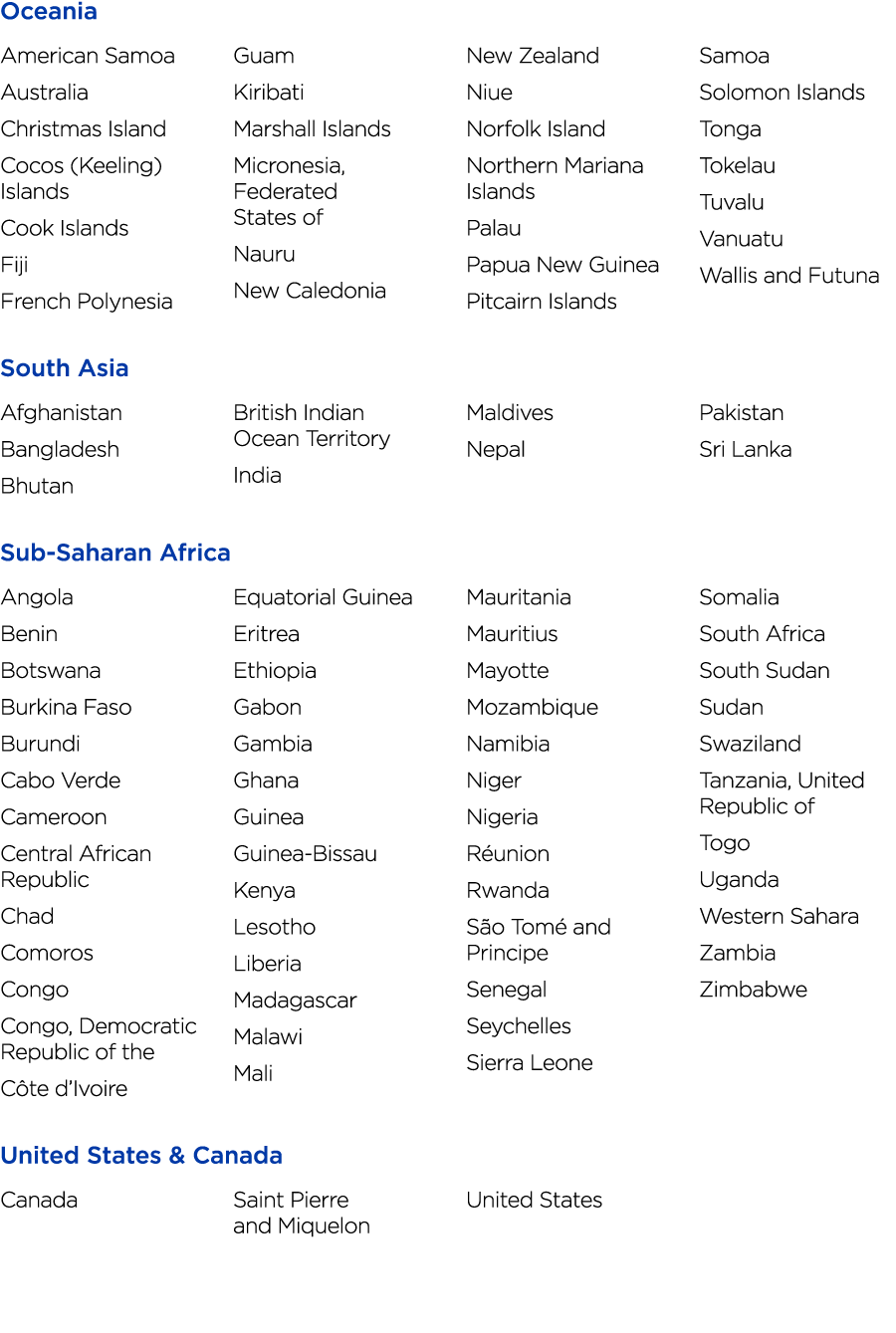 Oceania

American Samoa
Australia
Christmas Island
Cocos (Keeling) Islands
Cook Islands
Fiji
French Polynesia

Guam
Kiribati
Marshall Islands
Micronesia, Federated States of
Nauru
New Caledonia

New Zealand
Niue
Norfolk Island
Northern Mariana Islands
Palau
Papua New Guinea
Pitcairn Islands

Samoa
Solomon Islands
Tonga
Tokelau
Tuvalu
Vanuatu
Wallis and Futuna

South Asia

Afghanistan
Bangladesh
Bhutan

British Indian Ocean Territory
India

Maldives
Nepal

Pakistan
Sri Lanka

Sub-Saharan Africa

Angola
Benin
Botswana
Burkina Faso
Burundi
Cabo Verde
Cameroon
Central African Republic
Chad
Comoros
Congo
Congo, Democratic Republic of the
Côte d'Ivoire

Equatorial Guinea
Eritrea
Ethiopia
Gabon
Gambia
Ghana
Guinea
Guinea-Bissau
Kenya
Lesotho
Liberia
Madagascar
Malawi
Mali

Mauritania
Mauritius
Mayotte
Mozambique
Namibia
Niger
Nigeria
Réunion
Rwanda
São Tomé and Principe
Senegal
Seychelles
Sierra Leone

Somalia
South Africa
South Sudan
Sudan
Swaziland
Tanzania, United Republic of
Togo
Uganda
Western Sahara
Zambia
Zimbabwe

United States & Canada

Canada

Saint Pierre and Miquelon

United States